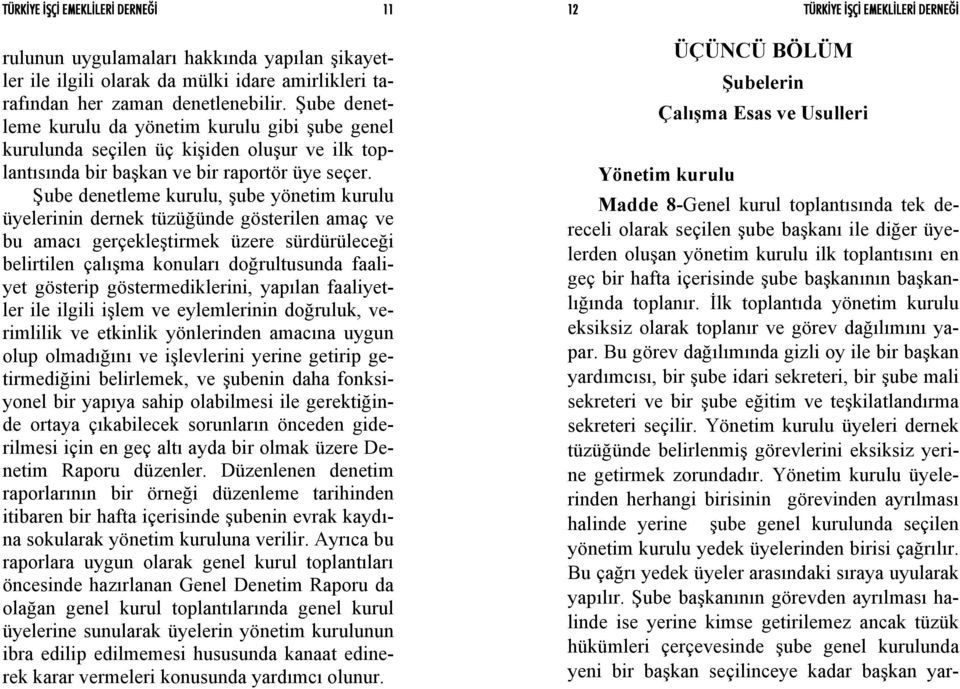 TÜRKİYE İŞÇİ EMEKLİLERİ DERNEĞİ 11

rulunun uygulamaları hakkında yapılan şikayetler ile ilgili olarak da mülki idare amirlikleri tarafından her zaman denetlenebilir. Şube denetleme kurulu da yönetim kurulu gibi şube genel kurulunda seçilen üç kişiden oluşur ve ilk toplantısında bir başkan ve bir raportör üye seçer.

Şube denetleme kurulu, şube yönetim kurulu üyelerinin dernek tüzüğünde gösterilen amaç ve bu amacı gerçekleştirmek üzere sürdürüleceği belirtilen çalışma konuları doğrultusunda faaliyet gösterip göstermediklerini, yapılan faaliyetler ile ilgili işlem ve eylemlerinin doğruluk, verimlilik ve etkinlik yönlerinden amacına uygun olup olmadığını ve işlevlerini yerine getirip getirmediğini belirlemek, ve şubenin daha fonksiyonel bir yapıya sahip olabilmesi ile gerektiğinde ortaya çıkabilecek sorunların önceden giderilmesi için en geç altı ayda bir olmak üzere Denetim Raporu düzenler. Düzenlenen denetim raporlarının bir örneği düzenleme tarihinden itibaren bir hafta içerisinde şubenin evrak kaydına sokularak yönetim kuruluna verilir. Ayrıca bu raporlara uygun olarak genel kurul toplantıları öncesinde hazırlanan Genel Denetim Raporu da olağan genel kurul toplantılarında genel kurul üyelerine sunularak üyelerin yönetim kurulunun ibra edilip edilmemesi hususunda kanaat edinerek karar vermeleri konusunda yardımcı olunur.

12 TÜRKİYE İŞÇİ EMEKLİLERİ DERNEĞİ

ÜÇÜNCÜ BÖLÜM
Şubelerin
Çalışma Esas ve Usulleri

Yönetim kurulu

Madde 8-Genel kurul toplantısında tek dereceli olarak seçilen şube başkanı ile diğer üyelerden oluşan yönetim kurulu ilk toplantısını en geç bir hafta içerisinde şube başkanının başkanlığında toplanır. İlk toplantıda yönetim kurulu eksiksiz olarak toplanır ve görev dağılımını yapar. Bu görev dağılımında gizli oy ile bir başkan yardımcısı, bir şube idari sekreteri, bir şube mali sekreteri ve bir şube eğitim ve teşkilatlandırma sekreteri seçilir. Yönetim kurulu üyeleri dernek tüzüğünde belirlenmiş görevlerini eksiksiz yerine getirmek zorundadır. Yönetim kurulu üyelerinden herhangi birisinin görevinden ayrılması halinde yerine şube genel kurulunda seçilen yönetim kurulu yedek üyelerinden birisi çağrılır. Bu çağrı yedek üyeler arasındaki sıraya uyularak yapılır. Şube başkanının görevden ayrılması halinde ise yerine kimse getirilemez ancak tüzük hükümleri çerçevesinde şube genel kurulunda yeni bir başkan seçilinceye kadar başkan yar-